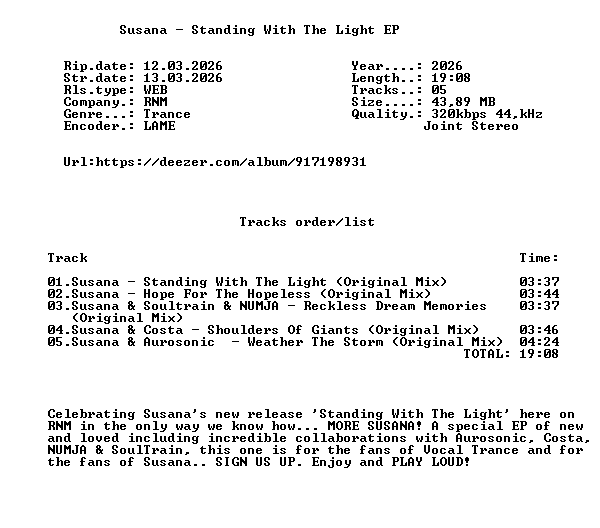 Susana - Standing With The Light EP

Rip.date: 12.03.2026
Str.date: 13.03.2026
Rls.type: WEB
Company.: RNM
Genre...: Trance
Encoder.: LAME

Year....: 2026
Length..: 19:08
Tracks..: 05
Size....: 43,89 MB
Quality.: 320kbps 44,kHz
Joint Stereo

Url:https://deezer.com/album/917198931

Tracks order/list

Track
Time:

01.Susana - Standing With The Light (Original Mix) 03:37
02.Susana - Hope For The Hopeless (Original Mix) 03:44
03.Susana & Soultrain & NUMJA - Reckless Dream Memories (Original Mix) 03:37
04.Susana & Costa - Shoulders Of Giants (Original Mix) 03:46
05.Susana & Aurosonic - Weather The Storm (Original Mix) 04:24
TOTAL: 19:08

Celebrating Susana's new release 'Standing With The Light' here on RNM in the only way we know how... MORE SUSANA! A special EP of new and loved including incredible collaborations with Aurosonic, Costa, NUMJA & SoulTrain, this one is for the fans of Vocal Trance and for the fans of Susana.. SIGN US UP. Enjoy and PLAY LOUD!